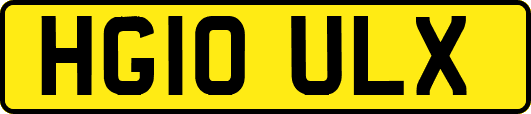 HG10 ULX